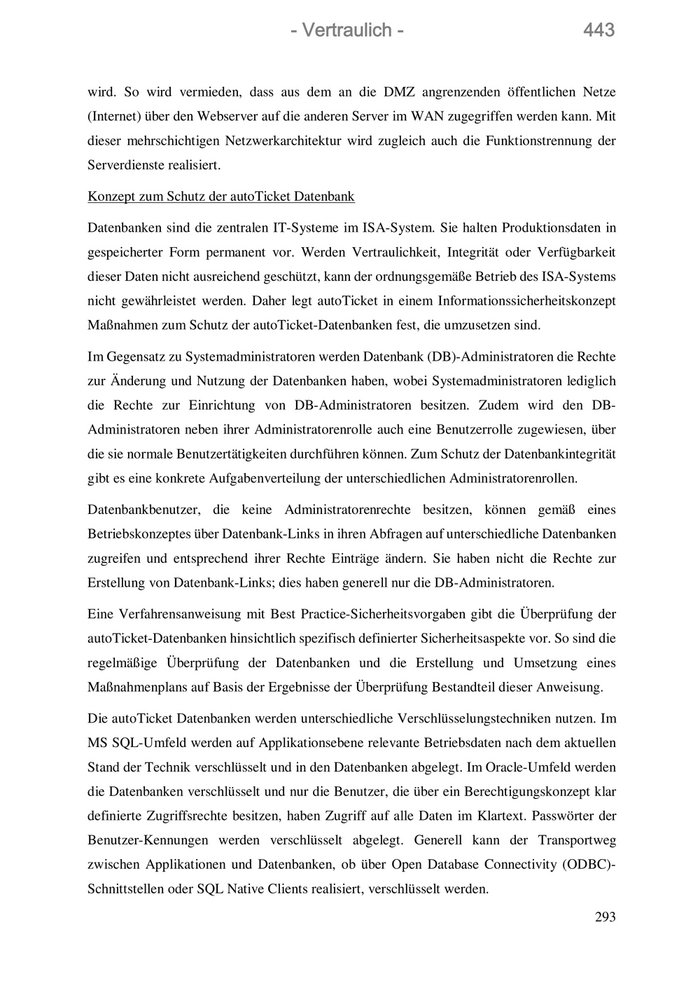 - Vertraulich - 443

wird. So wird vermieden, dass aus dem an die DMZ angrenzenden öffentlichen Netze (Internet) über den Webserver auf die anderen Server im WAN zugegriffen werden kann. Mit dieser mehrschichtigen Netzwerkarchitektur wird zugleich auch die Funktionstrennung der Serverdienste realisiert.

Konzept zum Schutz der autoTicket Datenbank

Datenbanken sind die zentralen IT-Systeme im ISA-System. Sie halten Produktionsdaten in gespeicherter Form permanent vor. Werden Vertraulichkeit, Integrität oder Verfügbarkeit dieser Daten nicht ausreichend geschützt, kann der ordnungsgemäße Betrieb des ISA-Systems nicht gewährleistet werden. Daher legt autoTicket in einem Informationssicherheitskonzept Maßnahmen zum Schutz der autoTicket-Datenbanken fest, die umzusetzen sind.

Im Gegensatz zu Systemadministratoren werden Datenbank (DB)-Administratoren die Rechte zur Änderung und Nutzung der Datenbanken haben, wobei Systemadministratoren lediglich die Rechte zur Einrichtung von DB-Administratoren besitzen. Zudem wird den DB-Administratoren neben ihrer Administratorenrolle auch eine Benutzerrolle zugewiesen, über die sie normale Benutzertätigkeiten durchführen können. Zum Schutz der Datenbankintegrität gibt es eine konkrete Aufgabenverteilung der unterschiedlichen Administratorenrollen.

Datenbankbenutzer, die keine Administratorenrechte besitzen, können gemäß eines Betriebskonzeptes über Datenbank-Links in ihren Abfragen auf unterschiedliche Datenbanken zugreifen und entsprechend ihrer Rechte Einträge ändern. Sie haben nicht die Rechte zur Erstellung von Datenbank-Links; dies haben generell nur die DB-Administratoren.

Eine Verfahrensanweisung mit Best Practice-Sicherheitsvorgaben gibt die Überprüfung der autoTicket-Datenbanken hinsichtlich spezifisch definierter Sicherheitsaspekte vor. So sind die regelmäßige Überprüfung der Datenbanken und die Erstellung und Umsetzung eines Maßnahmenplans auf Basis der Ergebnisse der Überprüfung Bestandteil dieser Anweisung.

Die autoTicket Datenbanken werden unterschiedliche Verschlüsselungstechniken nutzen. Im MS SQL-Umfeld werden auf Applikationsebene relevante Betriebsdaten nach dem aktuellen Stand der Technik verschlüsselt und in den Datenbanken abgelegt. Im Oracle-Umfeld werden die Datenbanken verschlüsselt und nur die Benutzer, die über ein Berechtigungskonzept klar definierte Zugriffsrechte besitzen, haben Zugriff auf alle Daten im Klartext. Passwörter der Benutzer-Kennungen werden verschlüsselt abgelegt. Generell kann der Transportweg zwischen Applikationen und Datenbanken, ob über Open Database Connectivity (ODBC)-Schnittstellen oder SQL Native Clients realisiert, verschlüsselt werden.

293